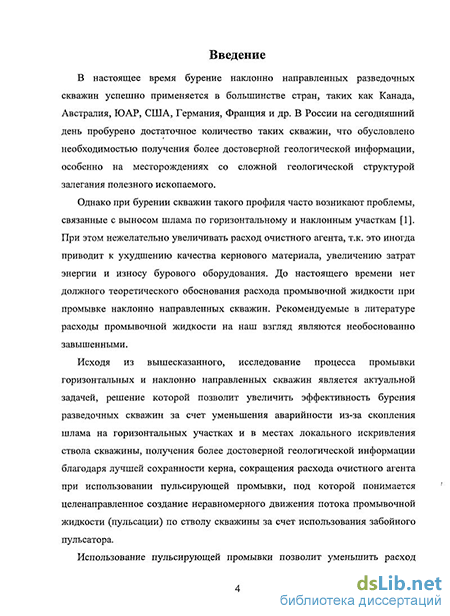 Введение

В настоящее время бурение наклонно направленных разведочных скважин успешно применяется в большинстве стран, таких как Канада, Австралия, ЮАР, США, Германия, Франция и др. В России на сегодняшний день пробурено достаточное количество таких скважин, что обусловлено необходимостью получения более достоверной геологической информации, особенно на месторождениях со сложной геологической структурой залегания полезного ископаемого.

Однако при бурении скважин такого профиля часто возникают проблемы, связанные с выносом шлама по горизонтальному и наклонным участкам [1]. При этом нежелательно увеличивать расход очистного агента, т.к. это иногда приводит к ухудшению качества кернового материала, увеличению затрат энергии и износу бурового оборудования. До настоящего времени нет должного теоретического обоснования расхода промывочной жидкости при промывке наклонно направленных скважин. Рекомендуемые в литературе расходы промывочной жидкости на наш взгляд являются необоснованно завышенными.

Исходя из вышесказанного, исследование процесса промывки горизонтальных и наклонно направленных скважин является актуальной задачей, решение которой позволит увеличить эффективность бурения разведочных скважин за счет уменьшения аварийности из-за скопления шлама на горизонтальных участках и в местах локального искривления ствола скважины, получения более достоверной геологической информации благодаря лучшей сохранности керна, сокращения расхода очистного агента при использовании пульсирующей промывки, под которой понимается целенаправленное создание неравномерного движения потока промывочной жидкости (пульсации) по стволу скважины за счет использования забойного пульсатора.

Использование пульсирующей промывки позволит уменьшить расход

4

dsLib.net
библиотека диссертаций